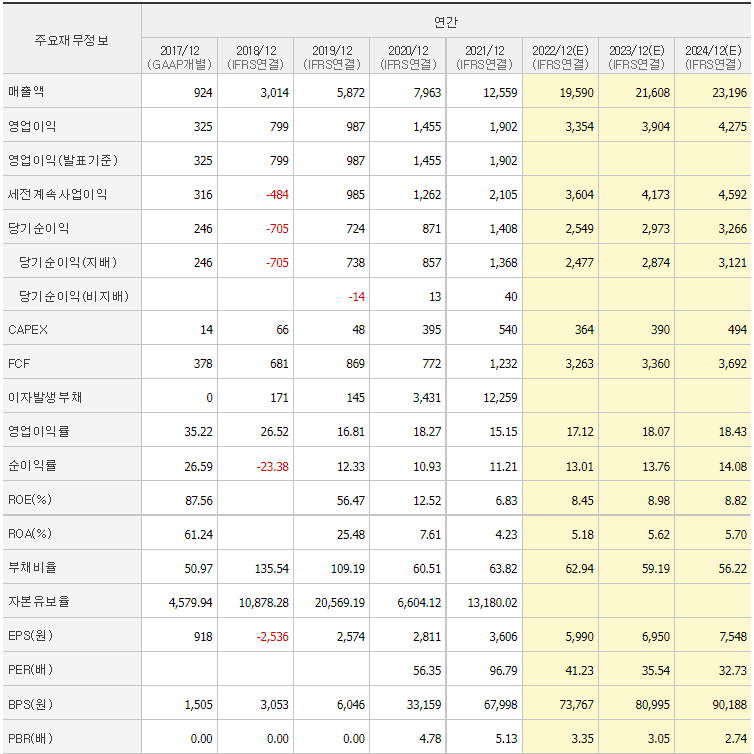 | 주요재무정보 | 연간 | | | | | | | |
|---|---|---|---|---|---|---|---|---|
| | 2017/12 (GAAP개별) | 2018/12 (IFRS연결) | 2019/12 (IFRS연결) | 2020/12 (IFRS연결) | 2021/12 (IFRS연결) | 2022/12(E) (IFRS연결) | 2023/12(E) (IFRS연결) | 2024/12(E) (IFRS연결) |
| 매출액 | 924 | 3,014 | 5,872 | 7,963 | 12,559 | 19,590 | 21,608 | 23,196 |
| 영업이익 | 325 | 799 | 987 | 1,455 | 1,902 | 3,354 | 3,904 | 4,275 |
| 영업이익(발표기준) | 325 | 799 | 987 | 1,455 | 1,902 | | | |
| 세전계속사업이익 | 316 | -484 | 985 | 1,262 | 2,105 | 3,604 | 4,173 | 4,592 |
| 당기순이익 | 246 | -705 | 724 | 871 | 1,408 | 2,549 | 2,973 | 3,266 |
| 당기순이익(지배) | 246 | -705 | 738 | 857 | 1,368 | 2,477 | 2,874 | 3,121 |
| 당기순이익(비지배) | | | -14 | 13 | 40 | | | |
| CAPEX | 14 | 66 | 48 | 395 | 540 | 364 | 390 | 494 |
| FCF | 378 | 681 | 869 | 772 | 1,232 | 3,263 | 3,360 | 3,692 |
| 이자발생부채 | 0 | 171 | 145 | 3,431 | 12,259 | | | |
| 영업이익률 | 35.22 | 26.52 | 16.81 | 18.27 | 15.15 | 17.12 | 18.07 | 18.43 |
| 순이익률 | 26.59 | -23.38 | 12.33 | 10.93 | 11.21 | 13.01 | 13.76 | 14.08 |
| ROE(%) | 87.56 | | 56.47 | 12.52 | 6.83 | 8.45 | 8.98 | 8.82 |
| ROA(%) | 61.24 | | 25.48 | 7.61 | 4.23 | 5.18 | 5.62 | 5.70 |
| 부채비율 | 50.97 | 135.54 | 109.19 | 60.51 | 63.82 | 62.94 | 59.19 | 56.22 |
| 자본유보율 | 4,579.94 | 10,878.28 | 20,569.19 | 6,604.12 | 13,180.02 | | | |
| EPS(원) | 918 | -2,536 | 2,574 | 2,811 | 3,606 | 5,990 | 6,950 | 7,548 |
| PER(배) | | | | 56.35 | 96.79 | 41.23 | 35.54 | 32.73 |
| BPS(원) | 1,505 | 3,053 | 6,046 | 33,159 | 67,998 | 73,767 | 80,995 | 90,188 |
| PBR(배) | 0.00 | 0.00 | 0.00 | 4.78 | 5.13 | 3.35 | 3.05 | 2.74 |